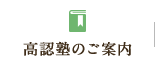 高認塾のご案内